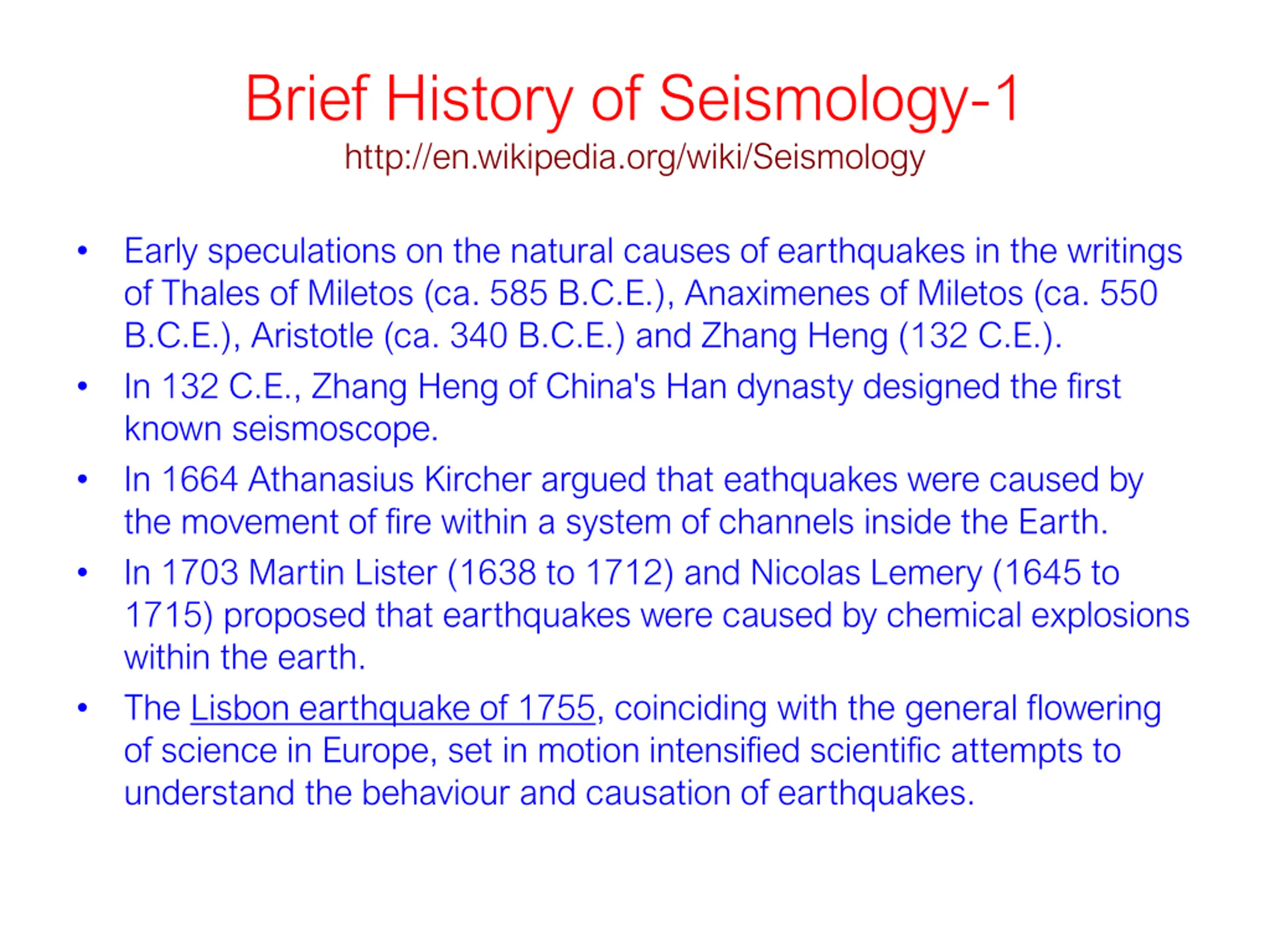 Brief History of Seismology-1
http://en.wikipedia.org/wiki/Seismology

• Early speculations on the natural causes of earthquakes in the writings of Thales of Miletos (ca. 585 B.C.E.), Anaximenes of Miletos (ca. 550 B.C.E.), Aristotle (ca. 340 B.C.E.) and Zhang Heng (132 C.E.).
• In 132 C.E., Zhang Heng of China's Han dynasty designed the first known seismoscope.
• In 1664 Athanasius Kircher argued that eathquakes were caused by the movement of fire within a system of channels inside the Earth.
• In 1703 Martin Lister (1638 to 1712) and Nicolas Lemery (1645 to 1715) proposed that earthquakes were caused by chemical explosions within the earth.
• The Lisbon earthquake of 1755, coinciding with the general flowering of science in Europe, set in motion intensified scientific attempts to understand the behaviour and causation of earthquakes.